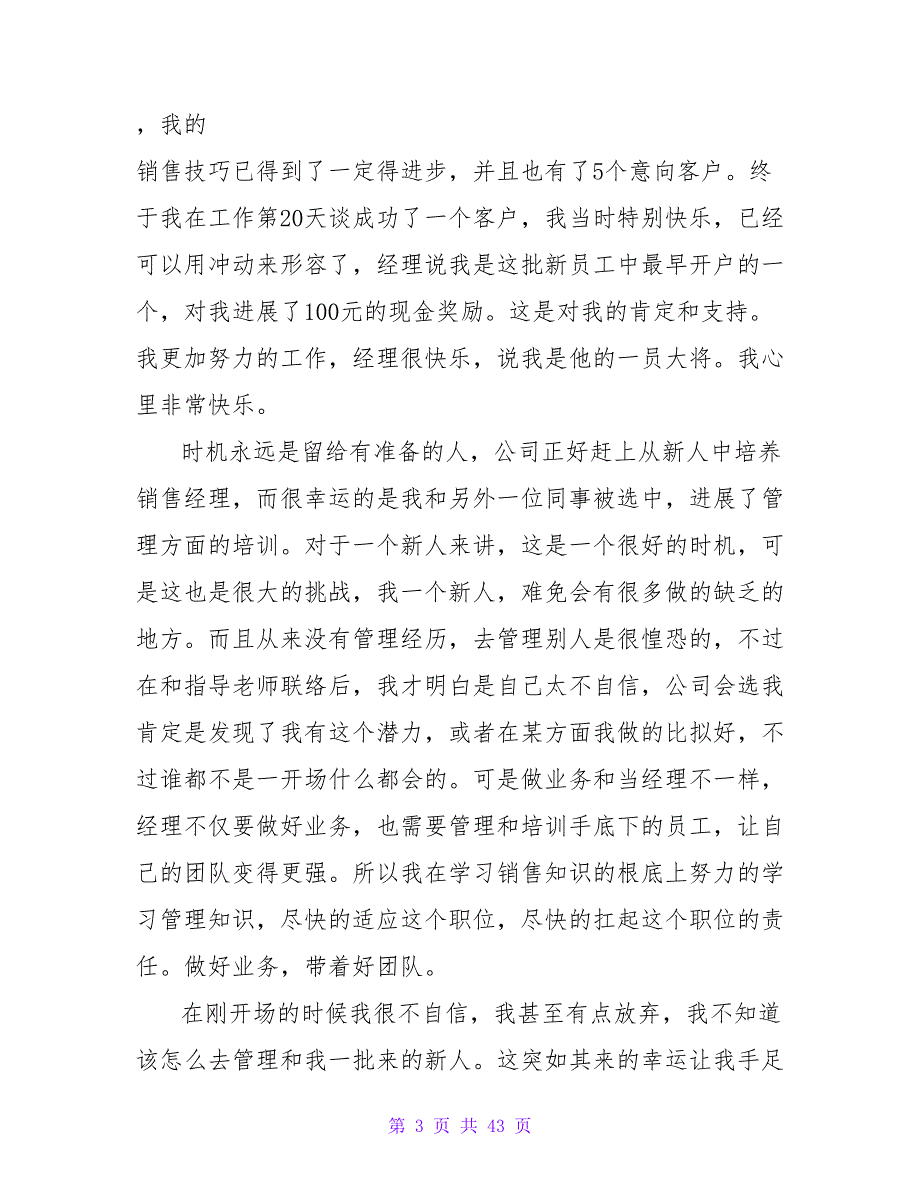 ，我的

销售技巧已得到了一定得进步，并且也有了5个意向客户。终于我在工作第20天谈成功了一个客户，我当时特别快乐，已经可以用冲动来形容了，经理说我是这批新员工中最早开户的一个，对我进展了100元的现金奖励。这是对我的肯定和支持。我更加努力的工作，经理很快乐，说我是他的一员大将。我心里非常快乐。

时机永远是留给有准备的人，公司正好赶上从新人中培养销售经理，而很幸运的是我和另外一位同事被选中，进展了管理方面的培训。对于一个新人来讲，这是一个很好的时机，可是这也是很大的挑战，我一个新人，难免会有很多做的缺乏的地方。而且从来没有管理经历，去管理别人是很惶恐的，不过在和指导老师联络后，我才明白是自己太不自信，公司会选我肯定是发现了我有这个潜力，或者在某方面我做的比拟好，不过谁都不是一开场什么都会的。可是做业务和当经理不一样，经理不仅要做好业务，也需要管理和培训手底下的员工，让自己的团队变得更强。所以我在学习销售知识的根底上努力的学习管理知识，尽快的适应这个职位，尽快的扛起这个职位的责任。做好业务，带着好团队。

在刚开场的时候我很不自信，我甚至有点放弃，我不知道该怎么去管理和我一批来的新人。这突如其来的幸运让我手足

第 3 页 共 43 页